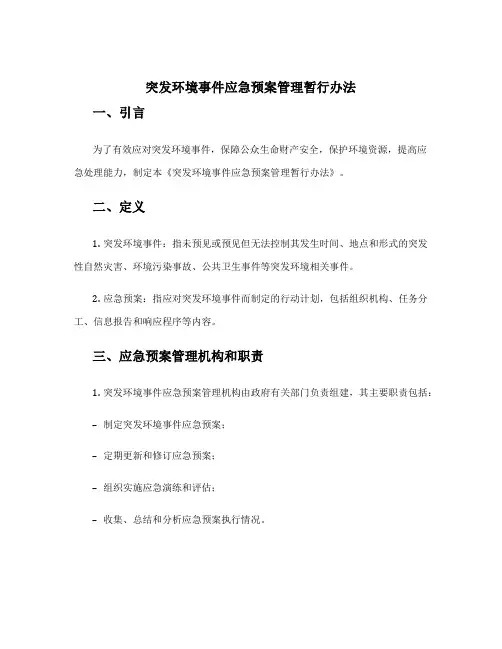 突发环境事件应急预案管理暂行办法

一、引言

为了有效应对突发环境事件，保障公众生命财产安全，保护环境资源，提高应急处理能力，制定本《突发环境事件应急预案管理暂行办法》。

二、定义

1. 突发环境事件：指未预见或预见但无法控制其发生时间、地点和形式的突发性自然灾害、环境污染事故、公共卫生事件等突发环境相关事件。

2. 应急预案：指应对突发环境事件而制定的行动计划，包括组织机构、任务分工、信息报告和响应程序等内容。

三、应急预案管理机构和职责

1. 突发环境事件应急预案管理机构由政府有关部门负责组建，其主要职责包括：

- 制定突发环境事件应急预案；

- 定期更新和修订应急预案；

- 组织实施应急演练和评估；

- 收集、总结和分析应急预案执行情况。